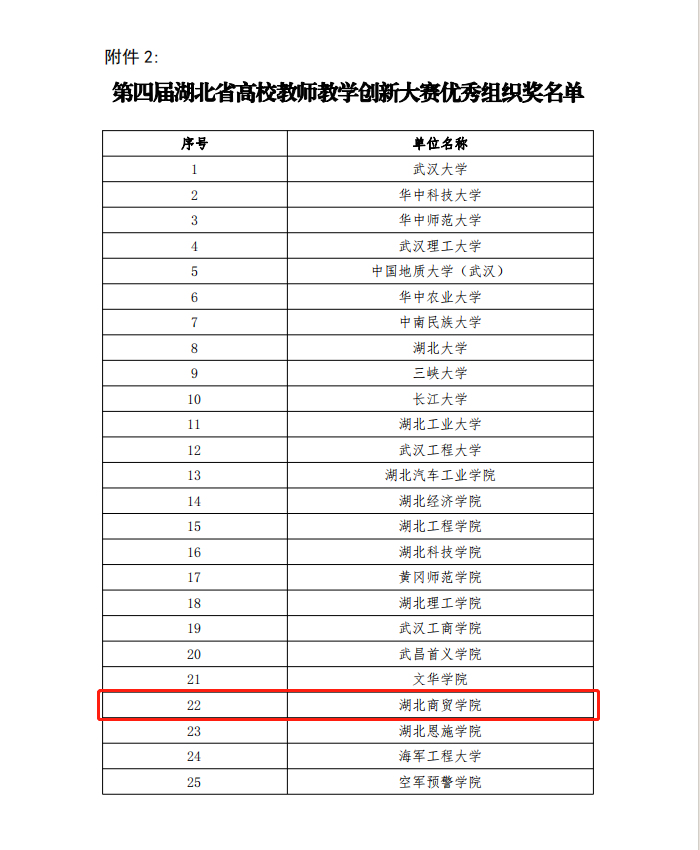 附件 2:

第四届湖北省高校教师教学创新大赛优秀组织奖名单

| 序号 | 单位名称 |
|---|---|
| 1 | 武汉大学 |
| 2 | 华中科技大学 |
| 3 | 华中师范大学 |
| 4 | 武汉理工大学 |
| 5 | 中国地质大学（武汉） |
| 6 | 华中农业大学 |
| 7 | 中南民族大学 |
| 8 | 湖北大学 |
| 9 | 三峡大学 |
| 10 | 长江大学 |
| 11 | 湖北工业大学 |
| 12 | 武汉工程大学 |
| 13 | 湖北汽车工业学院 |
| 14 | 湖北经济学院 |
| 15 | 湖北工程学院 |
| 16 | 湖北科技学院 |
| 17 | 黄冈师范学院 |
| 18 | 湖北理工学院 |
| 19 | 武汉工商学院 |
| 20 | 武昌首义学院 |
| 21 | 文华学院 |
| 22 | 湖北商贸学院 |
| 23 | 湖北恩施学院 |
| 24 | 海军工程大学 |
| 25 | 空军预警学院 |